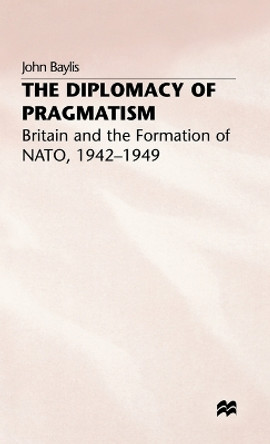 John Baylis

THE DIPLOMACY OF PRAGMATISM

Britain and the Formation of NATO, 1942–1949